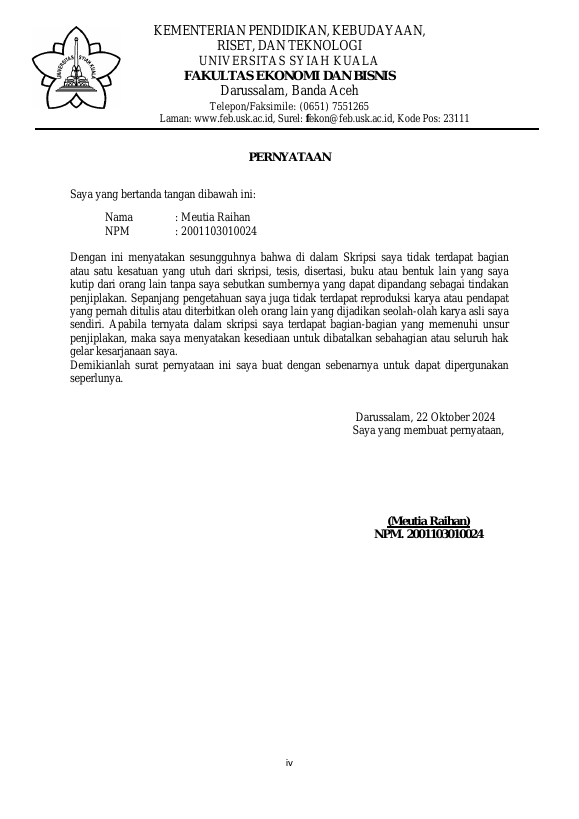 UNIVERSITAS SYIAH KUALA

KEMENTERIAN PENDIDIKAN, KEBUDAYAAN, RISET, DAN TEKNOLOGI
UNIVERSITAS SYIAH KUALA
FAKULTAS EKONOMI DAN BISNIS
Darussalam, Banda Aceh
Telepon/Faksimile: (0651) 7551265
Laman: www.feb.usk.ac.id, Surel: fekon@feb.usk.ac.id, Kode Pos: 23111

PERNYATAAN

Saya yang bertanda tangan dibawah ini:

Nama : Meutia Raihan
NPM : 2001103010024

Dengan ini menyatakan sesungguhnya bahwa di dalam Skripsi saya tidak terdapat bagian atau satu kesatuan yang utuh dari skripsi, tesis, disertasi, buku atau bentuk lain yang saya kutip dari orang lain tanpa saya sebutkan sumbernya yang dapat dipandang sebagai tindakan penjiplakan. Sepanjang pengetahuan saya juga tidak terdapat reproduksi karya atau pendapat yang pernah ditulis atau diterbitkan oleh orang lain yang dijadikan seolah-olah karya asli saya sendiri. Apabila ternyata dalam skripsi saya terdapat bagian-bagian yang memenuhi unsur penjiplakan, maka saya menyatakan kesediaan untuk dibatalkan sebahagian atau seluruh hak gelar kesarjanaan saya.
Demikianlah surat pernyataan ini saya buat dengan sebenarnya untuk dapat dipergunakan seperlunya.

Darussalam, 22 Oktober 2024
Saya yang membuat pernyataan,

(Meutia Raihan)
NPM. 2001103010024

iv